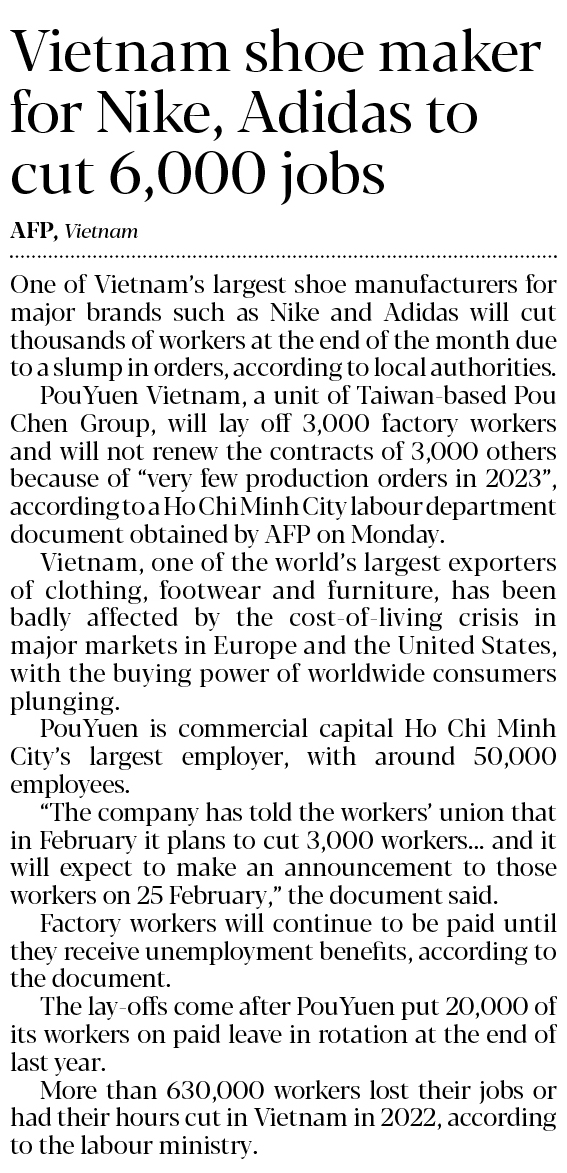 Vietnam shoe maker for Nike, Adidas to cut 6,000 jobs

AFP, Vietnam

One of Vietnam's largest shoe manufacturers for major brands such as Nike and Adidas will cut thousands of workers at the end of the month due to a slump in orders, according to local authorities.

PouYuen Vietnam, a unit of Taiwan-based Pou Chen Group, will lay off 3,000 factory workers and will not renew the contracts of 3,000 others because of "very few production orders in 2023", according to a Ho Chi Minh City labour department document obtained by AFP on Monday.

Vietnam, one of the world's largest exporters of clothing, footwear and furniture, has been badly affected by the cost-of-living crisis in major markets in Europe and the United States, with the buying power of worldwide consumers plunging.

PouYuen is commercial capital Ho Chi Minh City's largest employer, with around 50,000 employees.

"The company has told the workers' union that in February it plans to cut 3,000 workers... and it will expect to make an announcement to those workers on 25 February," the document said.

Factory workers will continue to be paid until they receive unemployment benefits, according to the document.

The lay-offs come after PouYuen put 20,000 of its workers on paid leave in rotation at the end of last year.

More than 630,000 workers lost their jobs or had their hours cut in Vietnam in 2022, according to the labour ministry.